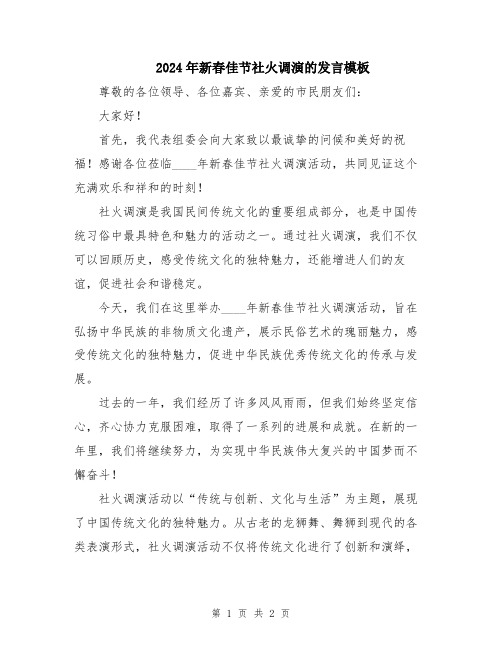 2024年新春佳节社火调演的发言模板

尊敬的各位领导、各位嘉宾、亲爱的市民朋友们:

大家好!

首先，我代表组委会向大家致以最诚挚的问候和美好的祝福!感谢各位莅临____年新春佳节社火调演活动，共同见证这个充满欢乐和祥和的时刻!

社火调演是我国民间传统文化的重要组成部分，也是中国传统习俗中最具特色和魅力的活动之一。通过社火调演，我们不仅可以回顾历史，感受传统文化的独特魅力，还能增进人们的友谊，促进社会和谐稳定。

今天，我们在这里举办____年新春佳节社火调演活动，旨在弘扬中华民族的非物质文化遗产，展示民俗艺术的瑰丽魅力，感受传统文化的独特魅力，促进中华民族优秀传统文化的传承与发展。

过去的一年，我们经历了许多风风雨雨，但我们始终坚定信心，齐心协力克服困难，取得了一系列的进展和成就。在新的一年里，我们将继续努力，为实现中华民族伟大复兴的中国梦而不懈奋斗!

社火调演活动以“传统与创新、文化与生活”为主题，展现了中国传统文化的独特魅力。从古老的龙狮舞、舞狮到现代的各类表演形式，社火调演活动不仅将传统文化进行了创新和演绎，

第 1 页 共 2 页